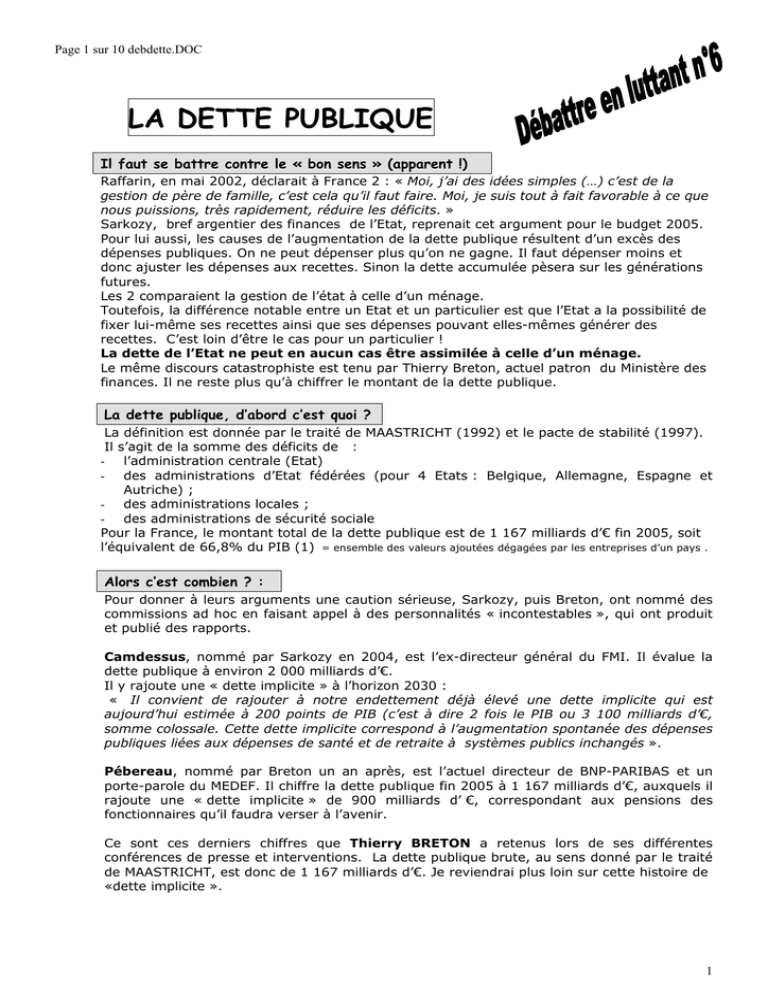 Page 1 sur 10 debdette.DOC

LA DETTE PUBLIQUE

Débattre en luttant n°6

Il faut se battre contre le « bon sens » (apparent !)

Raffarin, en mai 2002, déclarait à France 2 : « Moi, j'ai des idées simples (…) c'est de la gestion de père de famille, c'est cela qu'il faut faire. Moi, je suis tout à fait favorable à ce que nous puissions, très rapidement, réduire les déficits. »
Sarkozy, bref argentier des finances de l'Etat, reprenait cet argument pour le budget 2005. Pour lui aussi, les causes de l'augmentation de la dette publique résultent d'un excès des dépenses publiques. On ne peut dépenser plus qu'on ne gagne. Il faut dépenser moins et donc ajuster les dépenses aux recettes. Sinon la dette accumulée pèsera sur les générations futures.
Les 2 comparaient la gestion de l'état à celle d'un ménage.
Toutefois, la différence notable entre un Etat et un particulier est que l'Etat a la possibilité de fixer lui-même ses recettes ainsi que ses dépenses pouvant elles-mêmes générer des recettes. C'est loin d'être le cas pour un particulier !
La dette de l'Etat ne peut en aucun cas être assimilée à celle d'un ménage.
Le même discours catastrophiste est tenu par Thierry Breton, actuel patron du Ministère des finances. Il ne reste plus qu'à chiffrer le montant de la dette publique.

La dette publique, d'abord c'est quoi ?

La définition est donnée par le traité de MAASTRICHT (1992) et le pacte de stabilité (1997).
Il s'agit de la somme des déficits de :
- l'administration centrale (Etat)
- des administrations d'Etat fédérées (pour 4 Etats : Belgique, Allemagne, Espagne et Autriche) ;
- des administrations locales ;
- des administrations de sécurité sociale
Pour la France, le montant total de la dette publique est de 1 167 milliards d'€ fin 2005, soit l'équivalent de 66,8% du PIB (1) = ensemble des valeurs ajoutées dégagées par les entreprises d'un pays .

Alors c'est combien ? :

Pour donner à leurs arguments une caution sérieuse, Sarkozy, puis Breton, ont nommé des commissions ad hoc en faisant appel à des personnalités « incontestables », qui ont produit et publié des rapports.

Camdessus, nommé par Sarkozy en 2004, est l'ex-directeur général du FMI. Il évalue la dette publique à environ 2 000 milliards d'€.
Il y rajoute une « dette implicite » à l'horizon 2030 :
« Il convient de rajouter à notre endettement déjà élevé une dette implicite qui est aujourd'hui estimée à 200 points de PIB (c'est à dire 2 fois le PIB ou 3 100 milliards d'€, somme colossale. Cette dette implicite correspond à l'augmentation spontanée des dépenses publiques liées aux dépenses de santé et de retraite à systèmes publics inchangés ».

Pébereau, nommé par Breton un an après, est l'actuel directeur de BNP-PARIBAS et un porte-parole du MEDEF. Il chiffre la dette publique fin 2005 à 1 167 milliards d'€, auxquels il rajoute une « dette implicite » de 900 milliards d' €, correspondant aux pensions des fonctionnaires qu'il faudra verser à l'avenir.

Ce sont ces derniers chiffres que Thierry BRETON a retenus lors de ses différentes conférences de presse et interventions. La dette publique brute, au sens donné par le traité de MAASTRICHT, est donc de 1 167 milliards d'€. Je reviendrai plus loin sur cette histoire de «dette implicite ».

1